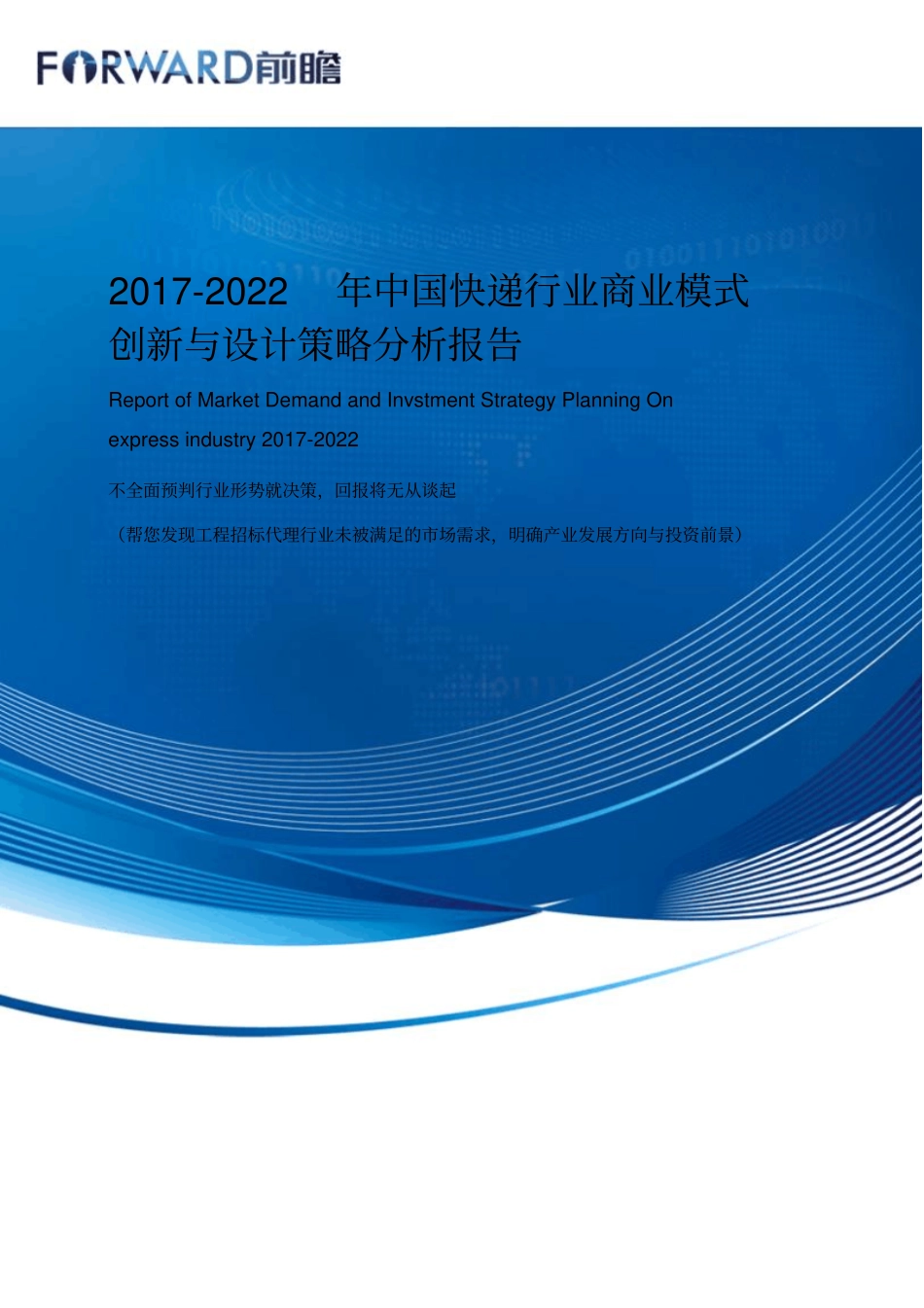 FORWARD前瞻

2017-2022 年中国快递行业商业模式创新与设计策略分析报告

Report of Market Demand and Invstment Strategy Planning On express industry 2017-2022

不全面预判行业形势就决策，回报将无从谈起

（帮您发现工程招标代理行业未被满足的市场需求，明确产业发展方向与投资前景）